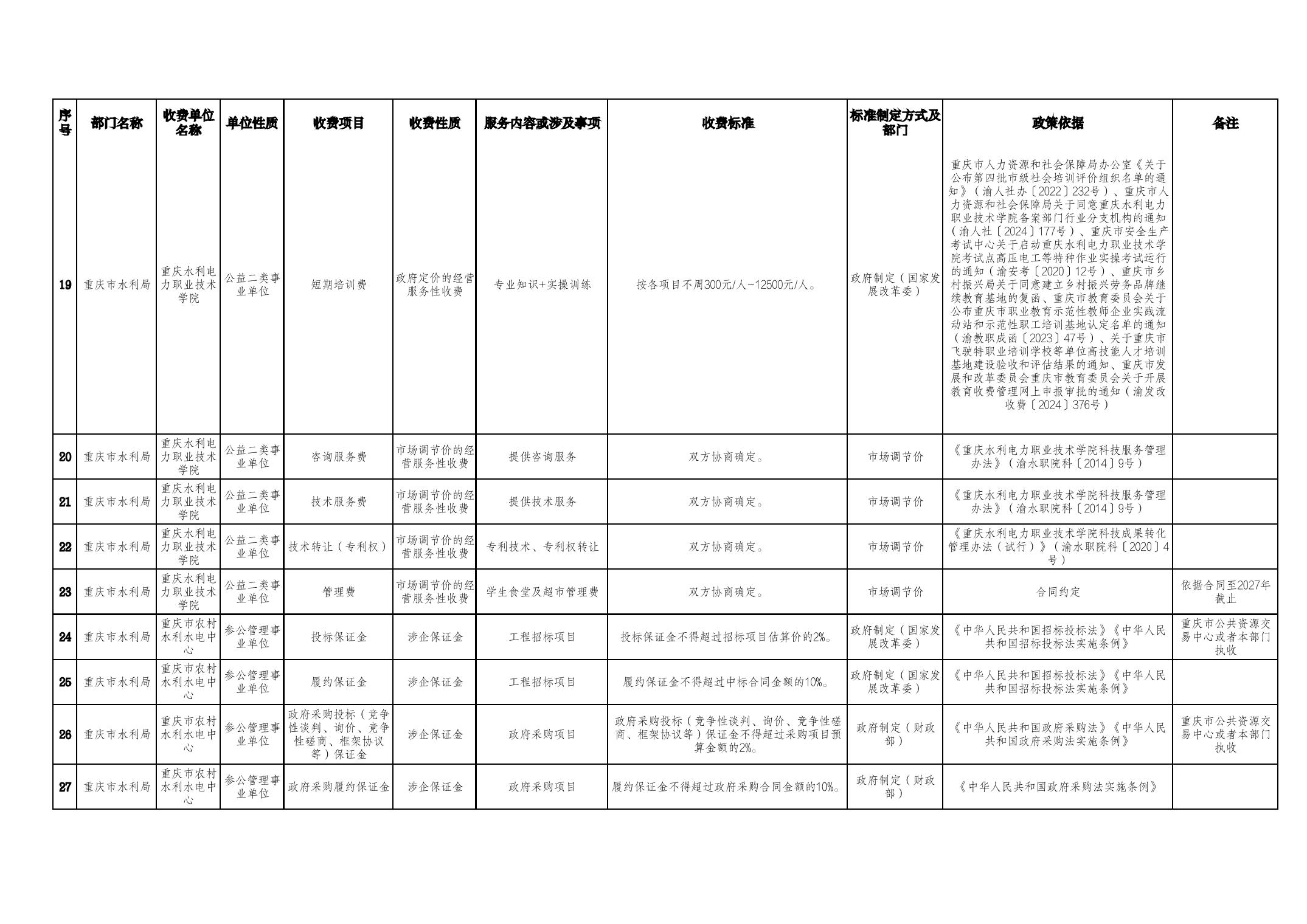 | 序号 | 部门名称 | 收费单位名称 | 单位性质 | 收费项目 | 收费性质 | 服务内容或涉及事项 | 收费标准 | 标准制定方式及部门 | 政策依据 | 备注 |
|---|---|---|---|---|---|---|---|---|---|---|
| 19 | 重庆市水利局 | 重庆水利电力职业技术学院 | 公益二类事业单位 | 短期培训费 | 政府定价的经营服务性收费 | 专业知识+实操训练 | 按各项目不周300元/人~12500元/人。 | 政府制定（国家发展改革委） | 重庆市人力资源和社会保障局办公室《关于公布第四批市级社会培训评价组织名单的通知》（渝人社办〔2022〕232号）、重庆市人力资源和社会保障局关于同意重庆水利电力职业技术学院备案部门行业分支机构的通知（渝人社〔2024〕177号）、重庆市安全生产考试中心关于启动重庆水利电力职业技术学院考试点高压电工等特种作业实操考试运行的通知（渝安考〔2020〕12号）、重庆市乡村振兴局关于同意建立乡村振兴劳务品牌继续教育基地的复函、重庆市教育委员会关于公布重庆市职业教育示范性教师企业实践流动站和示范性职工培训基地认定名单的通知（渝教职成函〔2023〕47号）、关于重庆市飞驶特职业培训学校等单位高技能人才培训基地建设验收和评估结果的通知、重庆市发展和改革委员会重庆市教育委员会关于开展教育收费管理网上申报审批的通知（渝发改收费〔2024〕376号） | |
| 20 | 重庆市水利局 | 重庆水利电力职业技术学院 | 公益二类事业单位 | 咨询服务费 | 市场调节价的经营服务性收费 | 提供咨询服务 | 双方协商确定。 | 市场调节价 | 《重庆水利电力职业技术学院科技服务管理办法》（渝水职院科〔2014〕9号） | |
| 21 | 重庆市水利局 | 重庆水利电力职业技术学院 | 公益二类事业单位 | 技术服务费 | 市场调节价的经营服务性收费 | 提供技术服务 | 双方协商确定。 | 市场调节价 | 《重庆水利电力职业技术学院科技服务管理办法》（渝水职院科〔2014〕9号） | |
| 22 | 重庆市水利局 | 重庆水利电力职业技术学院 | 公益二类事业单位 | 技术转让（专利权） | 市场调节价的经营服务性收费 | 专利技术、专利权转让 | 双方协商确定。 | 市场调节价 | 《重庆水利电力职业技术学院科技成果转化管理办法（试行）》（渝水职院科〔2020〕4号） | |
| 23 | 重庆市水利局 | 重庆水利电力职业技术学院 | 公益二类事业单位 | 管理费 | 市场调节价的经营服务性收费 | 学生食堂及超市管理费 | 双方协商确定。 | 市场调节价 | 合同约定 | 依据合同至2027年截止 |
| 24 | 重庆市水利局 | 重庆市农村水利水电中心 | 参公管理事业单位 | 投标保证金 | 涉企保证金 | 工程招标项目 | 投标保证金不得超过招标项目估算价的2%。 | 政府制定（国家发展改革委） | 《中华人民共和国招标投标法》《中华人民共和国招标投标法实施条例》 | 重庆市公共资源交易中心或者本部门执收 |
| 25 | 重庆市水利局 | 重庆市农村水利水电中心 | 参公管理事业单位 | 履约保证金 | 涉企保证金 | 工程招标项目 | 履约保证金不得超过中标合同金额的10%。 | 政府制定（国家发展改革委） | 《中华人民共和国招标投标法》《中华人民共和国招标投标法实施条例》 | |
| 26 | 重庆市水利局 | 重庆市农村水利水电中心 | 参公管理事业单位 | 政府采购投标（竞争性谈判、询价、竞争性磋商、框架协议等）保证金 | 涉企保证金 | 政府采购项目 | 政府采购投标（竞争性谈判、询价、竞争性磋商、框架协议等）保证金不得超过采购项目预算金额的2%。 | 政府制定（财政部） | 《中华人民共和国政府采购法》《中华人民共和国政府采购法实施条例》 | 重庆市公共资源交易中心或者本部门执收 |
| 27 | 重庆市水利局 | 重庆市农村水利水电中心 | 参公管理事业单位 | 政府采购履约保证金 | 涉企保证金 | 政府采购项目 | 履约保证金不得超过政府采购合同金额的10%。 | 政府制定（财政部） | 《中华人民共和国政府采购法实施条例》 | |